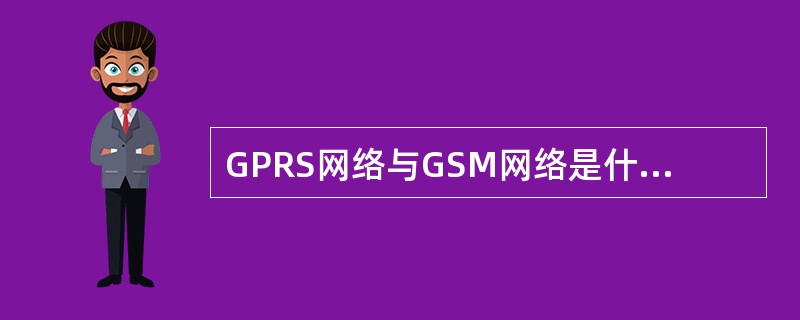 GPRS网络与GSM网络是什...